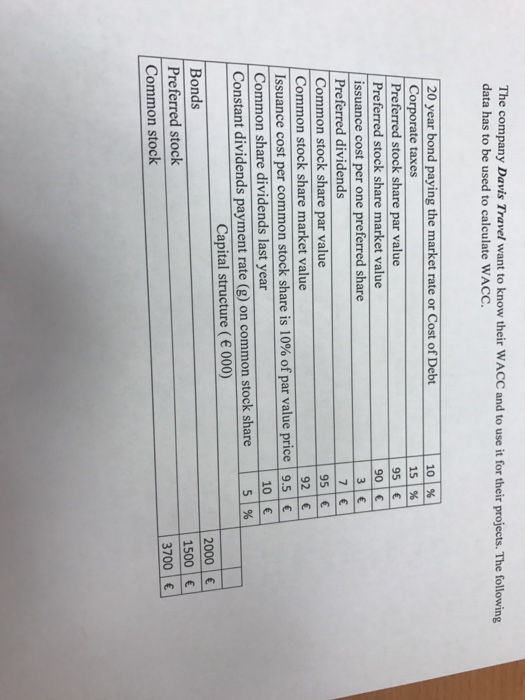 The company Davis Travel want to know their WACC and to use it for their projects. The following data has to be used to calculate WACC.

| 20 year bond paying the market rate or Cost of Debt | 10 | % |
|---|---|---|
| Corporate taxes | 15 | % |
| Preferred stock share par value | 95 | € |
| Preferred stock share market value | 90 | € |
| issuance cost per one preferred share | 3 | € |
| Preferred dividends | 7 | € |
| Common stock share par value | 95 | € |
| Common stock share market value | 92 | € |
| Issuance cost per common stock share is 10% of par value price | 9.5 | € |
| Common share dividends last year | 10 | € |
| Constant dividends payment rate (g) on common stock share | 5 | % |
| Capital structure ( € 000) | | |
| Bonds | 2000 | € |
| Preferred stock | 1500 | € |
| Common stock | 3700 | € |